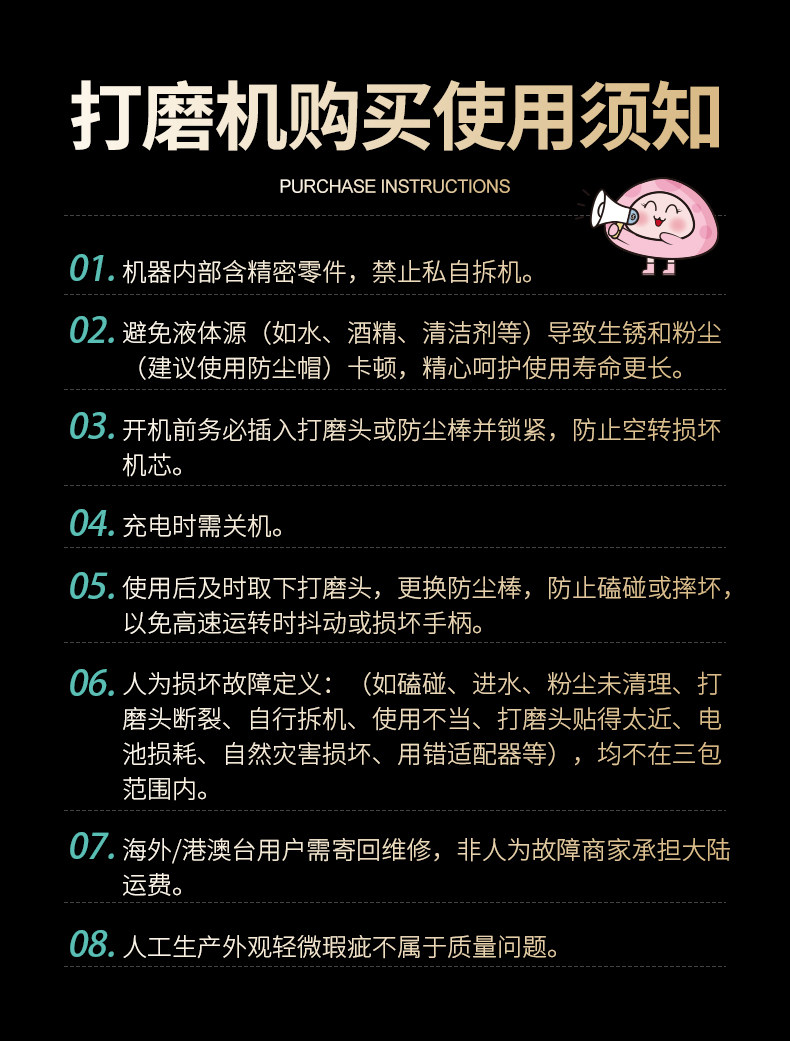 打磨机购买使用须知

PURCHASE INSTRUCTIONS

01. 机器内部含精密零件，禁止私自拆机。

02. 避免液体源（如水、酒精、清洁剂等）导致生锈和粉尘（建议使用防尘帽）卡顿，精心呵护使用寿命更长。

03. 开机前务必插入打磨头或防尘棒并锁紧，防止空转损坏机芯。

04. 充电时需关机。

05. 使用后及时取下打磨头，更换防尘棒，防止磕碰或摔坏，以免高速运转时抖动或损坏手柄。

06. 人为损坏故障定义：（如磕碰、进水、粉尘未清理、打磨头断裂、自行拆机、使用不当、打磨头贴得太近、电池损耗、自然灾害损坏、用错适配器等），均不在三包范围内。

07. 海外/港澳台用户需寄回维修，非人为故障商家承担大陆运费。

08. 人工生产外观轻微瑕疵不属于质量问题。